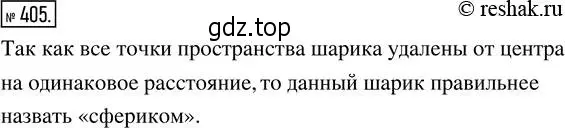 № 405.

© reshak.ru

gdz.top

Так как все точки пространства шарика удалены от центра на одинаковое расстояние, то данный шарик правильнее назвать «сфериком».